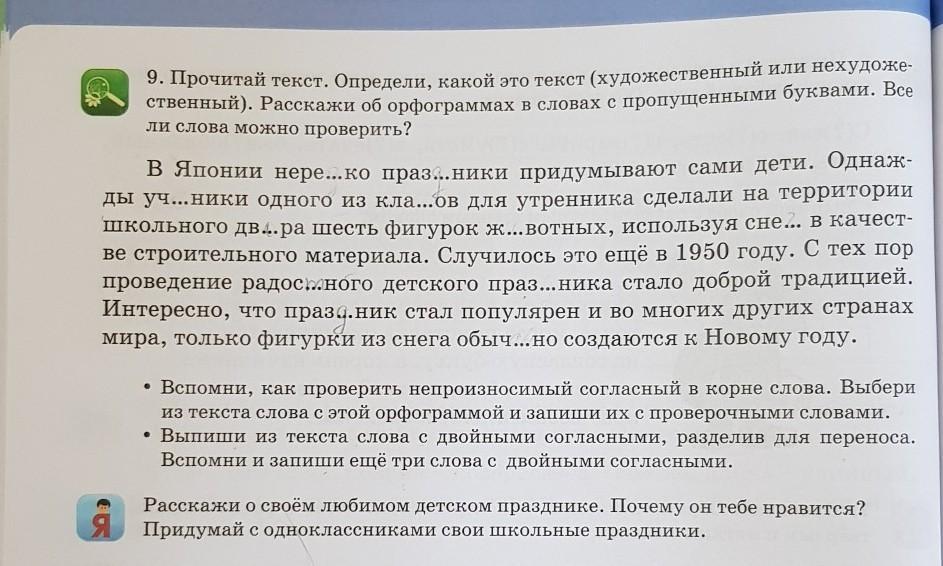 9. Прочитай текст. Определи, какой это текст (художественный или нехудожественный). Расскажи об орфограммах в словах с пропущенными буквами. Все ли слова можно проверить?

В Японии нере...ко праз...ники придумывают сами дети. Однажды уч...ники одного из кла...ов для утренника сделали на территории школьного дв...ра шесть фигурок ж...вотных, используя сне... в качестве строительного материала. Случилось это ещё в 1950 году. С тех пор проведение радос...ного детского праз...ника стало доброй традицией. Интересно, что праз...ник стал популярен и во многих других странах мира, только фигурки из снега обыч...но создаются к Новому году.

• Вспомни, как проверить непроизносимый согласный в корне слова. Выбери из текста слова с этой орфограммой и запиши их с проверочными словами.
• Выпиши из текста слова с двойными согласными, разделив для переноса. Вспомни и запиши ещё три слова с двойными согласными.

Я

Расскажи о своём любимом детском празднике. Почему он тебе нравится? Придумай с одноклассниками свои школьные праздники.